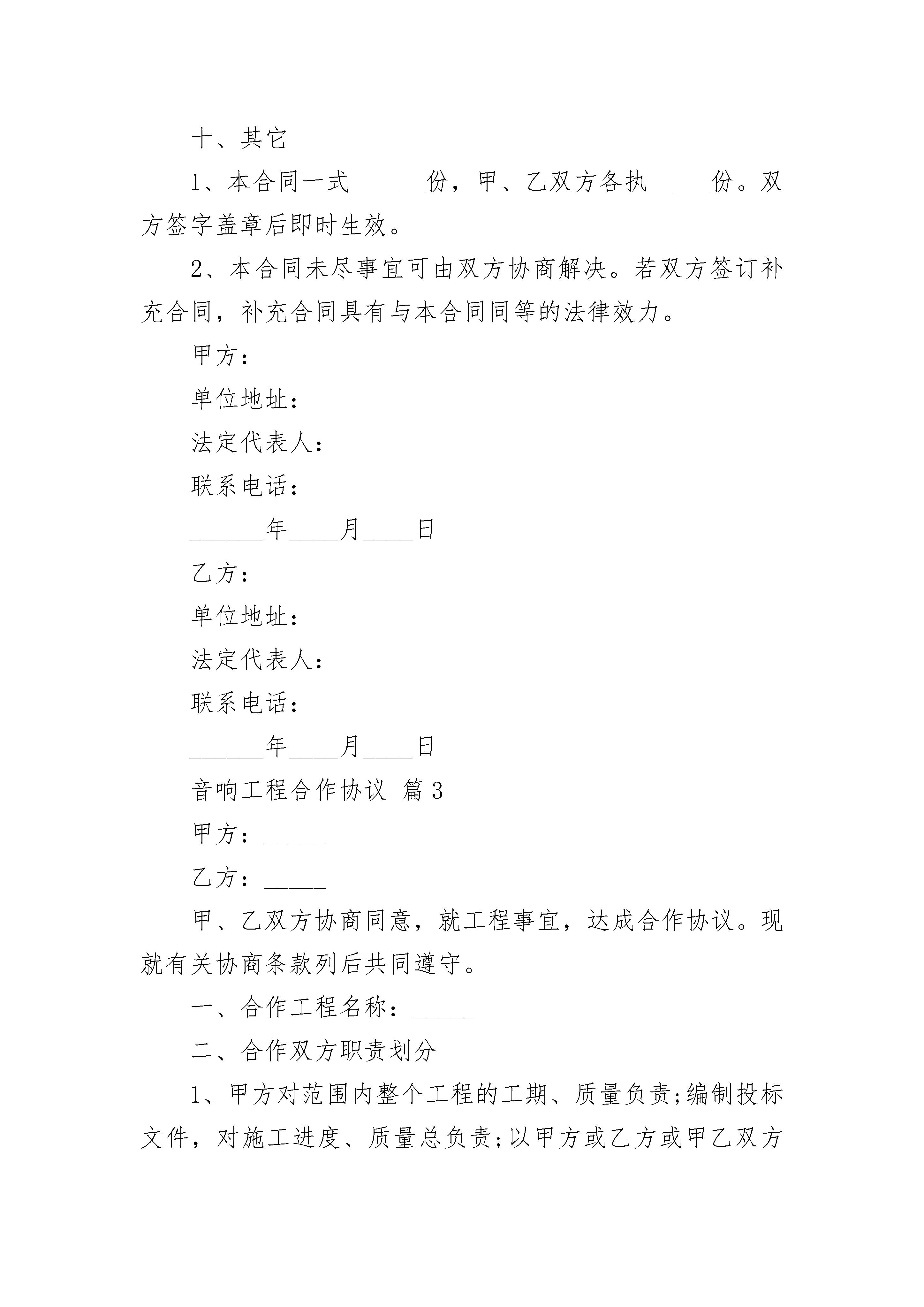 十、其它

1、本合同一式______份，甲、乙双方各执_____份。双方签字盖章后即时生效。

2、本合同未尽事宜可由双方协商解决。若双方签订补充合同，补充合同具有与本合同同等的法律效力。

甲方：

单位地址：

法定代表人：

联系电话：

______年____月____日

乙方：

单位地址：

法定代表人：

联系电话：

______年____月____日

音响工程合作协议 篇3

甲方：_____

乙方：_____

甲、乙双方协商同意，就工程事宜，达成合作协议。现就有关协商条款列后共同遵守。

一、合作工程名称：_____

二、合作双方职责划分

1、甲方对范围内整个工程的工期、质量负责;编制投标文件，对施工进度、质量总负责;以甲方或乙方或甲乙双方